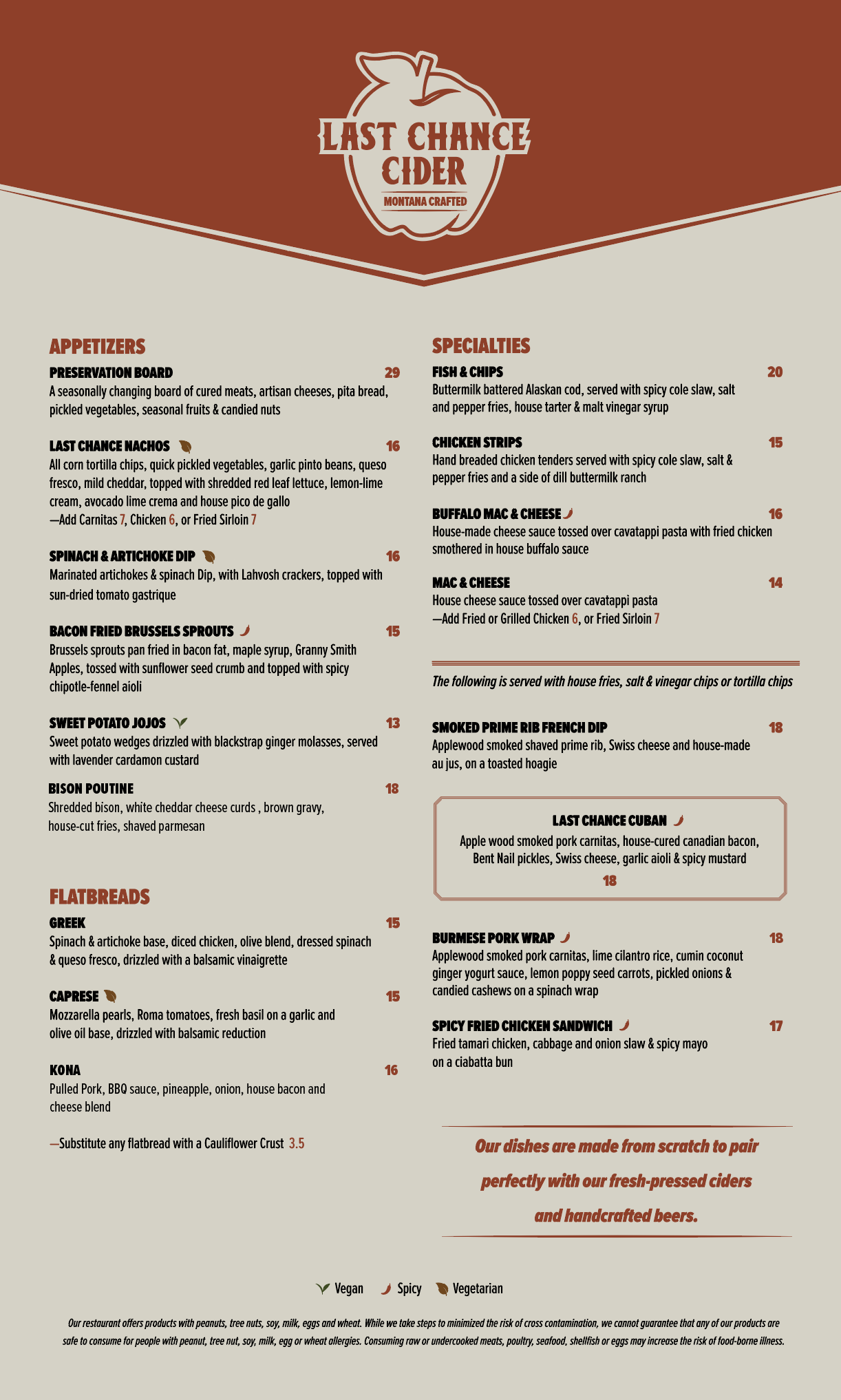 LAST CHANCE CIDER
MONTANA CRAFTED

APPETIZERS

PRESERVATION BOARD 29
A seasonally changing board of cured meats, artisan cheeses, pita bread, pickled vegetables, seasonal fruits & candied nuts

LAST CHANCE NACHOS 16
All corn tortilla chips, quick pickled vegetables, garlic pinto beans, queso fresco, mild cheddar, topped with shredded red leaf lettuce, lemon-lime cream, avocado lime crema and house pico de gallo
—Add Carnitas 7, Chicken 6, or Fried Sirloin 7

SPINACH & ARTICHOKE DIP 16
Marinated artichokes & spinach Dip, with Lahvosh crackers, topped with sun-dried tomato gastrique

BACON FRIED BRUSSELS SPROUTS 15
Brussels sprouts pan fried in bacon fat, maple syrup, Granny Smith Apples, tossed with sunflower seed crumb and topped with spicy chipotle-fennel aioli

SWEET POTATO JOJOS 13
Sweet potato wedges drizzled with blackstrap ginger molasses, served with lavender cardamon custard

BISON POUTINE 18
Shredded bison, white cheddar cheese curds , brown gravy, house-cut fries, shaved parmesan

FLATBREADS

GREEK 15
Spinach & artichoke base, diced chicken, olive blend, dressed spinach & queso fresco, drizzled with a balsamic vinaigrette

CAPRESE 15
Mozzarella pearls, Roma tomatoes, fresh basil on a garlic and olive oil base, drizzled with balsamic reduction

KONA 16
Pulled Pork, BBQ sauce, pineapple, onion, house bacon and cheese blend

—Substitute any flatbread with a Cauliflower Crust 3.5

SPECIALTIES

FISH & CHIPS 20
Buttermilk battered Alaskan cod, served with spicy cole slaw, salt and pepper fries, house tarter & malt vinegar syrup

CHICKEN STRIPS 15
Hand breaded chicken tenders served with spicy cole slaw, salt & pepper fries and a side of dill buttermilk ranch

BUFFALO MAC & CHEESE 16
House-made cheese sauce tossed over cavatappi pasta with fried chicken smothered in house buffalo sauce

MAC & CHEESE 14
House cheese sauce tossed over cavatappi pasta
—Add Fried or Grilled Chicken 6, or Fried Sirloin 7

The following is served with house fries, salt & vinegar chips or tortilla chips

SMOKED PRIME RIB FRENCH DIP 18
Applewood smoked shaved prime rib, Swiss cheese and house-made au jus, on a toasted hoagie

LAST CHANCE CUBAN
Apple wood smoked pork carnitas, house-cured canadian bacon, Bent Nail pickles, Swiss cheese, garlic aioli & spicy mustard
18

BURMESE PORK WRAP 18
Applewood smoked pork carnitas, lime cilantro rice, cumin coconut ginger yogurt sauce, lemon poppy seed carrots, pickled onions & candied cashews on a spinach wrap

SPICY FRIED CHICKEN SANDWICH 17
Fried tamari chicken, cabbage and onion slaw & spicy mayo on a ciabatta bun

Our dishes are made from scratch to pair perfectly with our fresh-pressed ciders and handcrafted beers.

Vegan Spicy Vegetarian

Our restaurant offers products with peanuts, tree nuts, soy, milk, eggs and wheat. While we take steps to minimized the risk of cross contamination, we cannot guarantee that any of our products are safe to consume for people with peanut, tree nut, soy, milk, egg or wheat allergies. Consuming raw or undercooked meats, poultry, seafood, shellfish or eggs may increase the risk of food-borne illness.